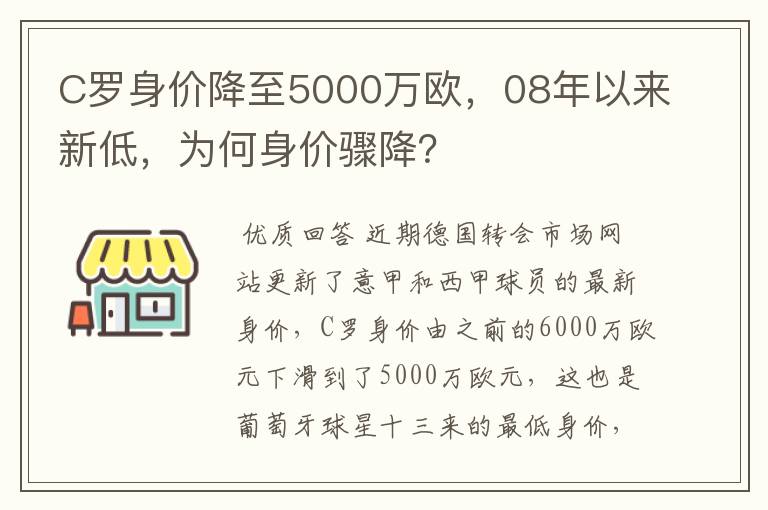 C罗身价降至5000万欧，08年以来新低，为何身价骤降?

优质回答 近期德国转会市场网站更新了意甲和西甲球员的最新身价，C罗身价由之前的6000万欧元下滑到了5000万欧元，这也是葡萄牙球星十三来的最低身价，